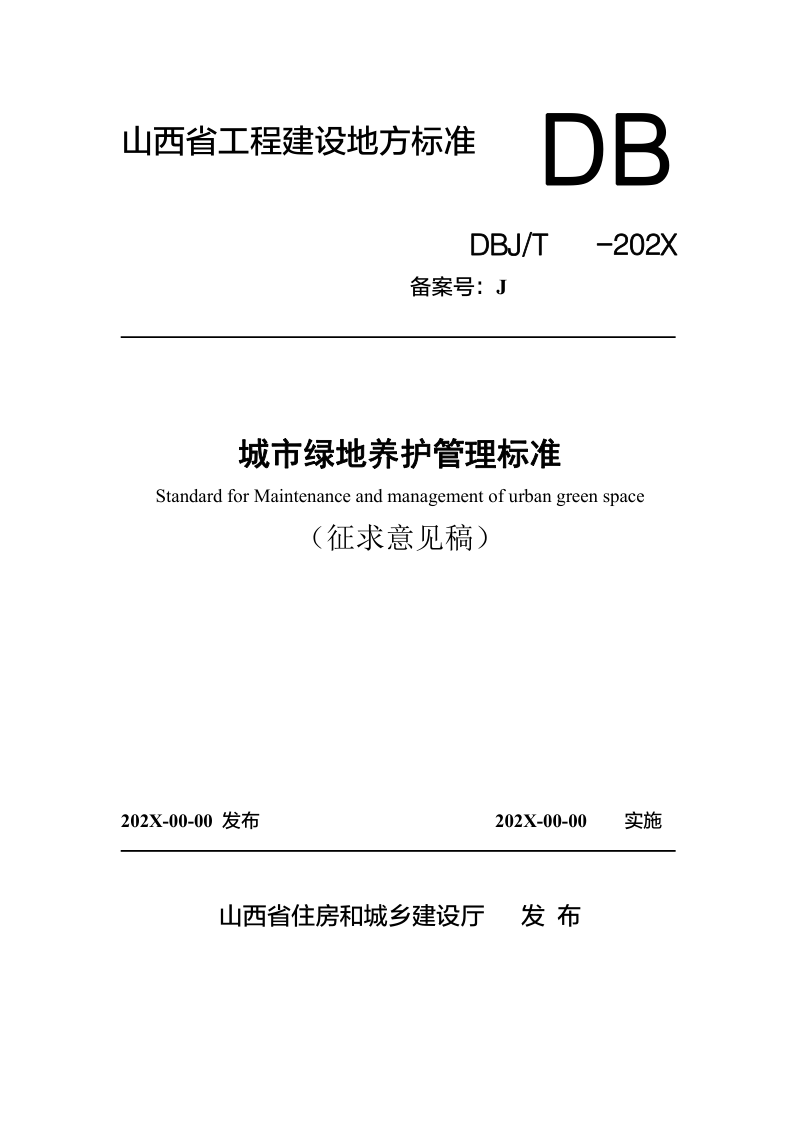 山西省工程建设地方标准

DB

DBJ/T -202X

备案号：J

城市绿地养护管理标准

Standard for Maintenance and management of urban green space

（征求意见稿）

202X-00-00 发布 202X-00-00 实施

山西省住房和城乡建设厅 发 布